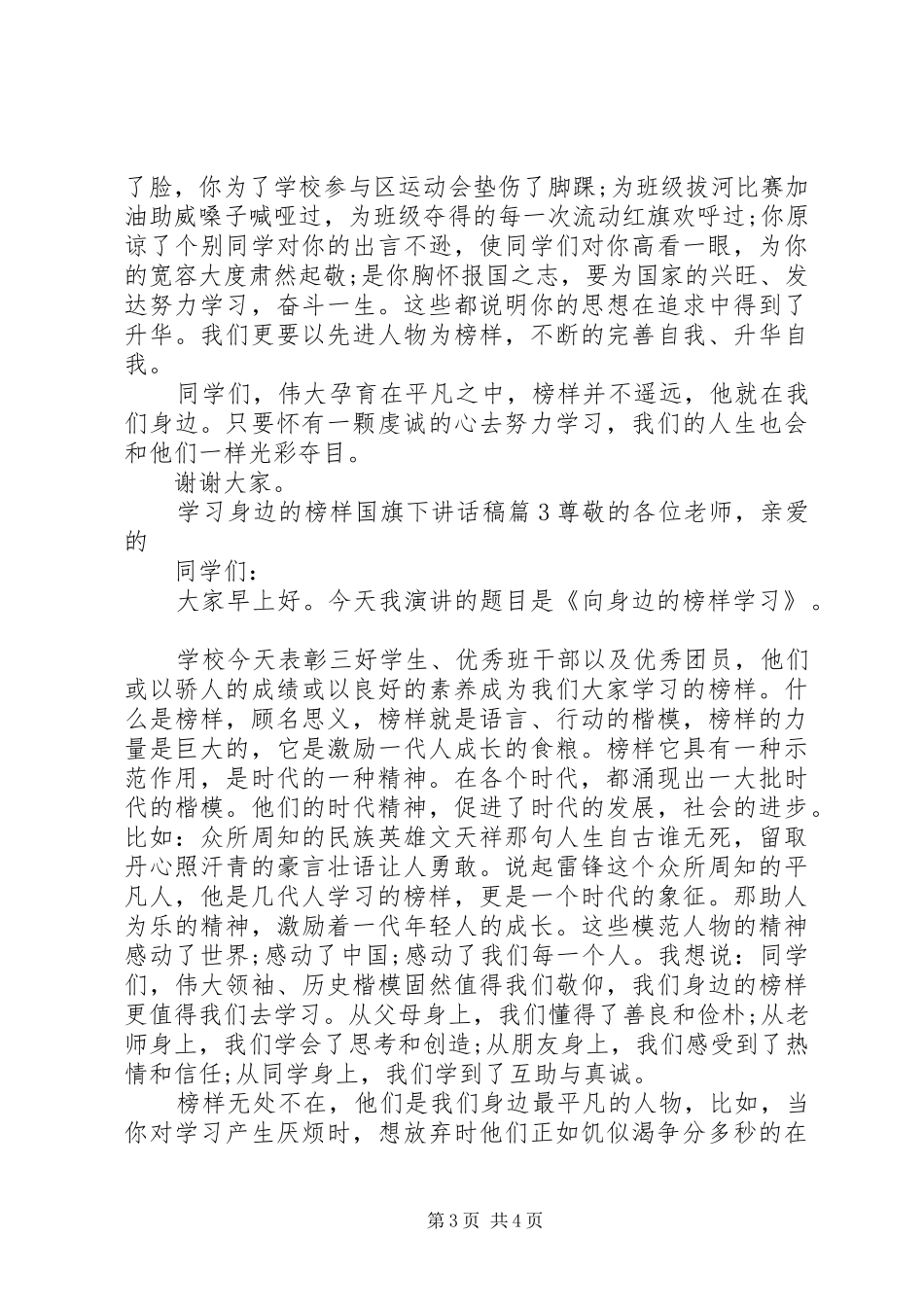 了脸，你为了学校参与区运动会垫伤了脚踝;为班级拔河比赛加油助威嗓子喊哑过，为班级夺得的每一次流动红旗欢呼过;你原谅了个别同学对你的出言不逊，使同学们对你高看一眼，为你的宽容大度肃然起敬;是你胸怀报国之志，要为国家的兴旺、发达努力学习，奋斗一生。这些都说明你的思想在追求中得到了升华。我们更要以先进人物为榜样，不断的完善自我、升华自我。

同学们，伟大孕育在平凡之中，榜样并不遥远，他就在我们身边。只要怀有一颗虔诚的心去努力学习，我们的人生也会和他们一样光彩夺目。

谢谢大家。

学习身边的榜样国旗下讲话稿篇3尊敬的各位老师，亲爱的

同学们:

大家早上好。今天我演讲的题目是《向身边的榜样学习》。

学校今天表彰三好学生、优秀班干部以及优秀团员，他们或以骄人的成绩或以良好的素养成为我们大家学习的榜样。什么是榜样，顾名思义，榜样就是语言、行动的楷模，榜样的力量是巨大的，它是激励一代人成长的食粮。榜样它具有一种示范作用，是时代的一种精神。在各个时代，都涌现出一大批时代的楷模。他们的时代精神，促进了时代的发展，社会的进步。比如：众所周知的民族英雄文天祥那句人生自古谁无死，留取丹心照汗青的豪言壮语让人勇敢。说起雷锋这个众所周知的平凡人，他是几代人学习的榜样，更是一个时代的象征。那助人为乐的精神，激励着一代年轻人的成长。这些模范人物的精神感动了世界;感动了中国;感动了我们每一个人。我想说：同学们，伟大领袖、历史楷模固然值得我们敬仰，我们身边的榜样更值得我们去学习。从父母身上，我们懂得了善良和俭朴;从老师身上，我们学会了思考和创造;从朋友身上，我们感受到了热情和信任;从同学身上，我们学到了互助与真诚。

榜样无处不在，他们是我们身边最平凡的人物，比如，当你对学习产生厌烦时，想放弃时他们正如饥似渴争分多秒的在

第3页 共4页